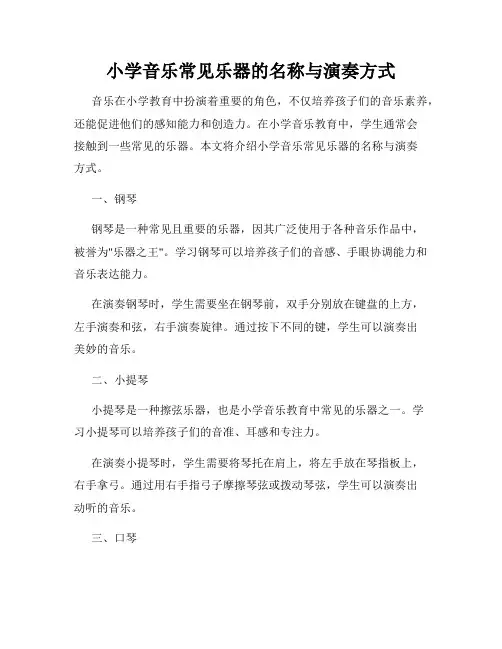 小学音乐常见乐器的名称与演奏方式

音乐在小学教育中扮演着重要的角色，不仅培养孩子们的音乐素养，还能促进他们的感知能力和创造力。在小学音乐教育中，学生通常会接触到一些常见的乐器。本文将介绍小学音乐常见乐器的名称与演奏方式。

一、钢琴

钢琴是一种常见且重要的乐器，因其广泛使用于各种音乐作品中，被誉为"乐器之王"。学习钢琴可以培养孩子们的音感、手眼协调能力和音乐表达能力。

在演奏钢琴时，学生需要坐在钢琴前，双手分别放在键盘的上方，左手演奏和弦，右手演奏旋律。通过按下不同的键，学生可以演奏出美妙的音乐。

二、小提琴

小提琴是一种擦弦乐器，也是小学音乐教育中常见的乐器之一。学习小提琴可以培养孩子们的音准、耳感和专注力。

在演奏小提琴时，学生需要将琴托在肩上，将左手放在琴指板上，右手拿弓。通过用右手指弓子摩擦琴弦或拨动琴弦，学生可以演奏出动听的音乐。

三、口琴